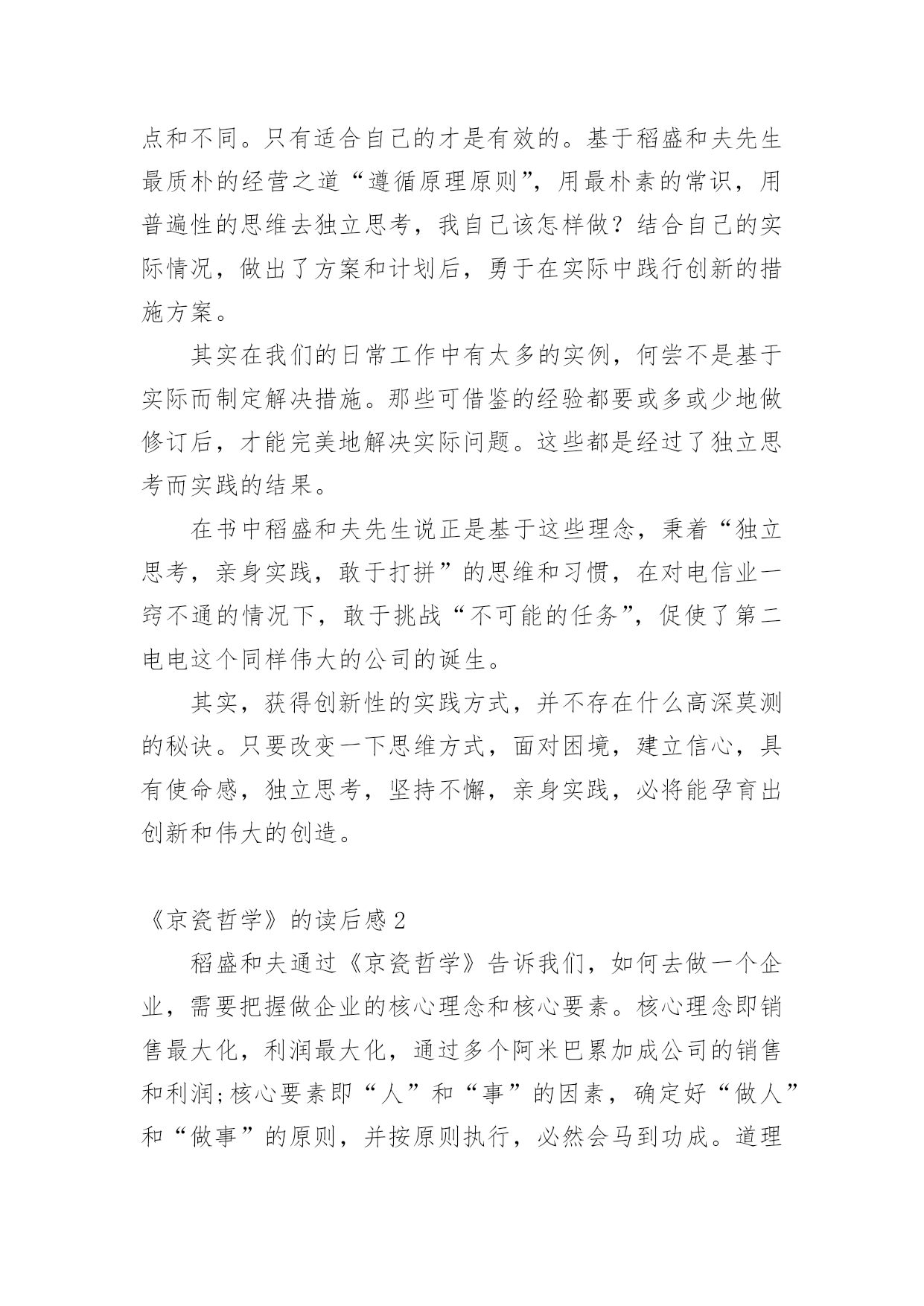 点和不同。只有适合自己的才是有效的。基于稻盛和夫先生最质朴的经营之道“遵循原理原则”，用最朴素的常识，用普遍性的思维去独立思考，我自己该怎样做？结合自己的实际情况，做出了方案和计划后，勇于在实际中践行创新的措施方案。

其实在我们的日常工作中有太多的实例，何尝不是基于实际而制定解决措施。那些可借鉴的经验都要或多或少地做修订后，才能完美地解决实际问题。这些都是经过了独立思考而实践的结果。

在书中稻盛和夫先生说正是基于这些理念，秉着“独立思考，亲身实践，敢于打拼”的思维和习惯，在对电信业一窍不通的情况下，敢于挑战“不可能的任务”，促使了第二电电这个同样伟大的公司的诞生。

其实，获得创新性的实践方式，并不存在什么高深莫测的秘诀。只要改变一下思维方式，面对困境，建立信心，具有使命感，独立思考，坚持不懈，亲身实践，必将能孕育出创新和伟大的创造。

《京瓷哲学》的读后感 2

稻盛和夫通过《京瓷哲学》告诉我们，如何去做一个企业，需要把握做企业的核心理念和核心要素。核心理念即销售最大化，利润最大化，通过多个阿米巴累加成公司的销售和利润;核心要素即“人”和“事”的因素，确定好“做人”和“做事”的原则，并按原则执行，必然会马到功成。道理